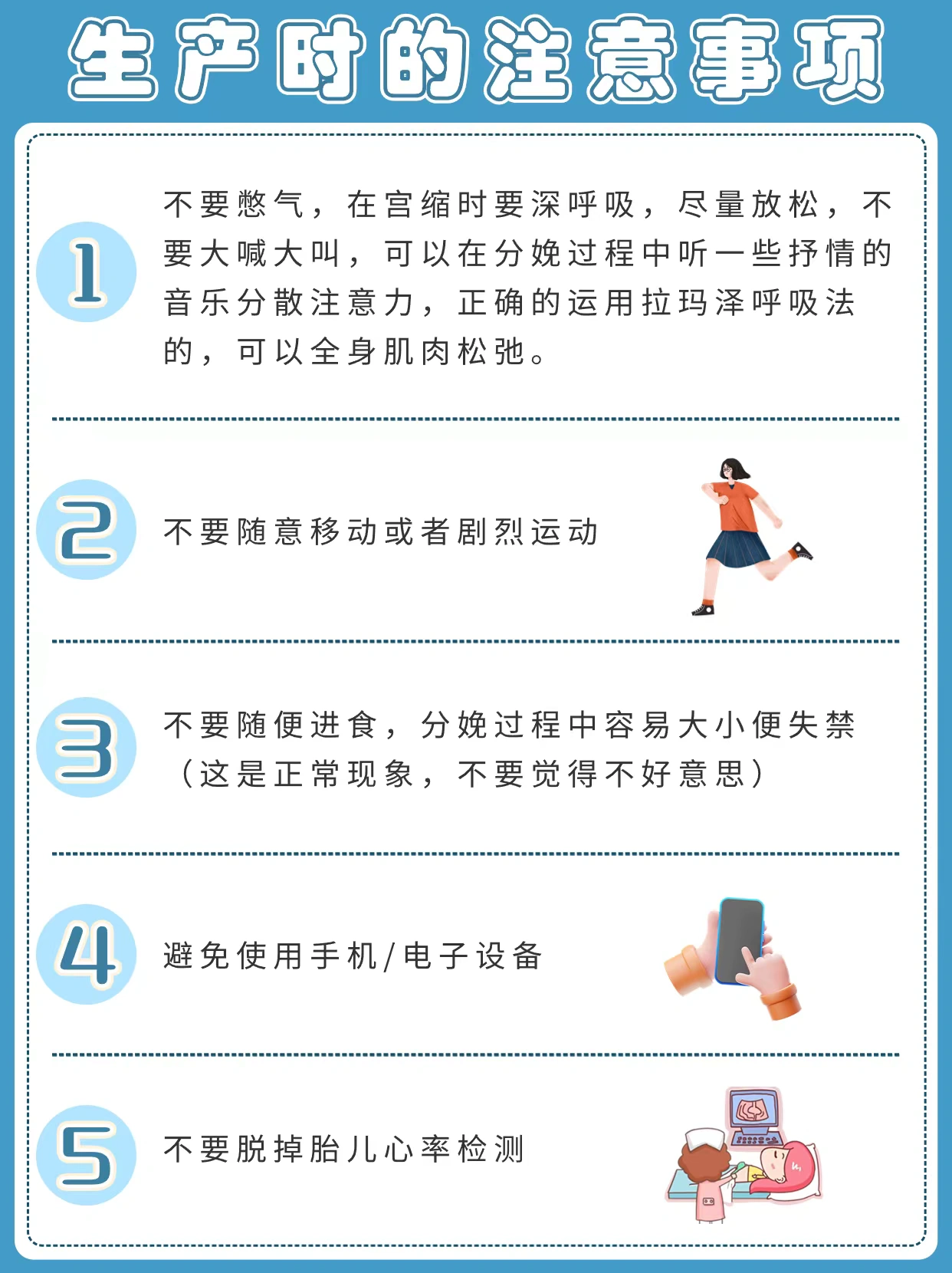 生产时的注意事项

1

不要憋气，在宫缩时要深呼吸，尽量放松，不要大喊大叫，可以在分娩过程中听一些抒情的音乐分散注意力，正确的运用拉玛泽呼吸法的，可以全身肌肉松弛。

2

不要随意移动或者剧烈运动

3

不要随便进食，分娩过程中容易大小便失禁（这是正常现象，不要觉得不好意思）

4

避免使用手机/电子设备

5

不要脱掉胎儿心率检测